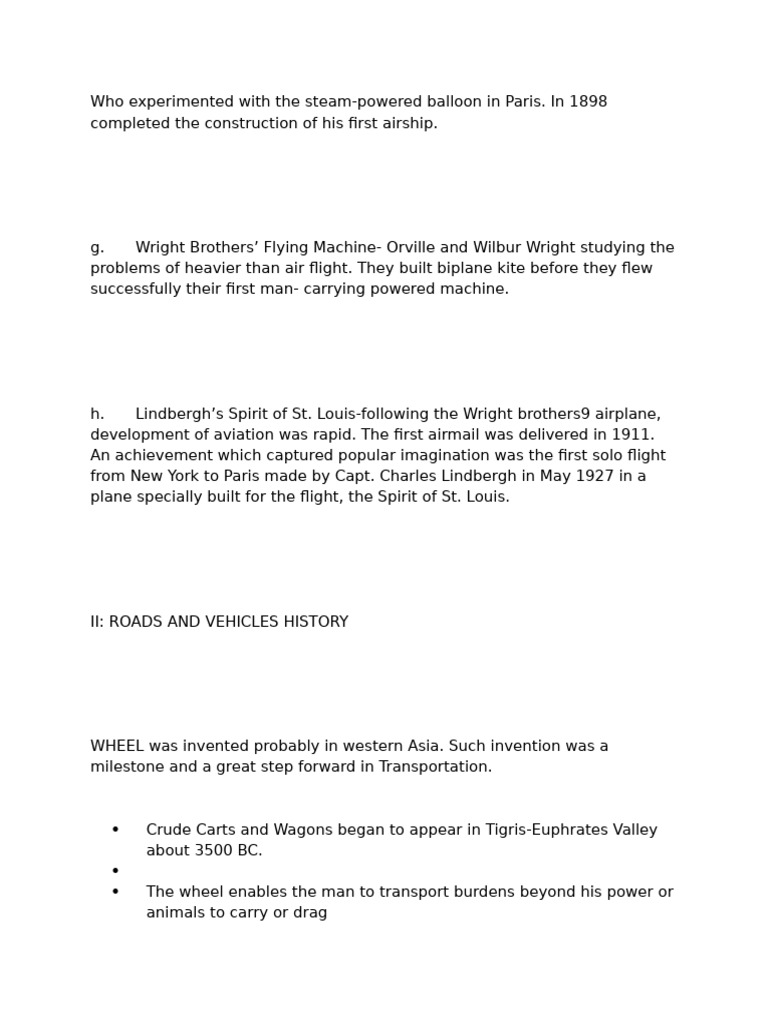 Who experimented with the steam-powered balloon in Paris. In 1898 completed the construction of his first airship.

g. Wright Brothers’ Flying Machine- Orville and Wilbur Wright studying the problems of heavier than air flight. They built biplane kite before they flew successfully their first man- carrying powered machine.

h. Lindbergh’s Spirit of St. Louis-following the Wright brothers9 airplane, development of aviation was rapid. The first airmail was delivered in 1911. An achievement which captured popular imagination was the first solo flight from New York to Paris made by Capt. Charles Lindbergh in May 1927 in a plane specially built for the flight, the Spirit of St. Louis.

II: ROADS AND VEHICLES HISTORY

WHEEL was invented probably in western Asia. Such invention was a milestone and a great step forward in Transportation.

• Crude Carts and Wagons began to appear in Tigris-Euphrates Valley about 3500 BC.
•
• The wheel enables the man to transport burdens beyond his power or animals to carry or drag